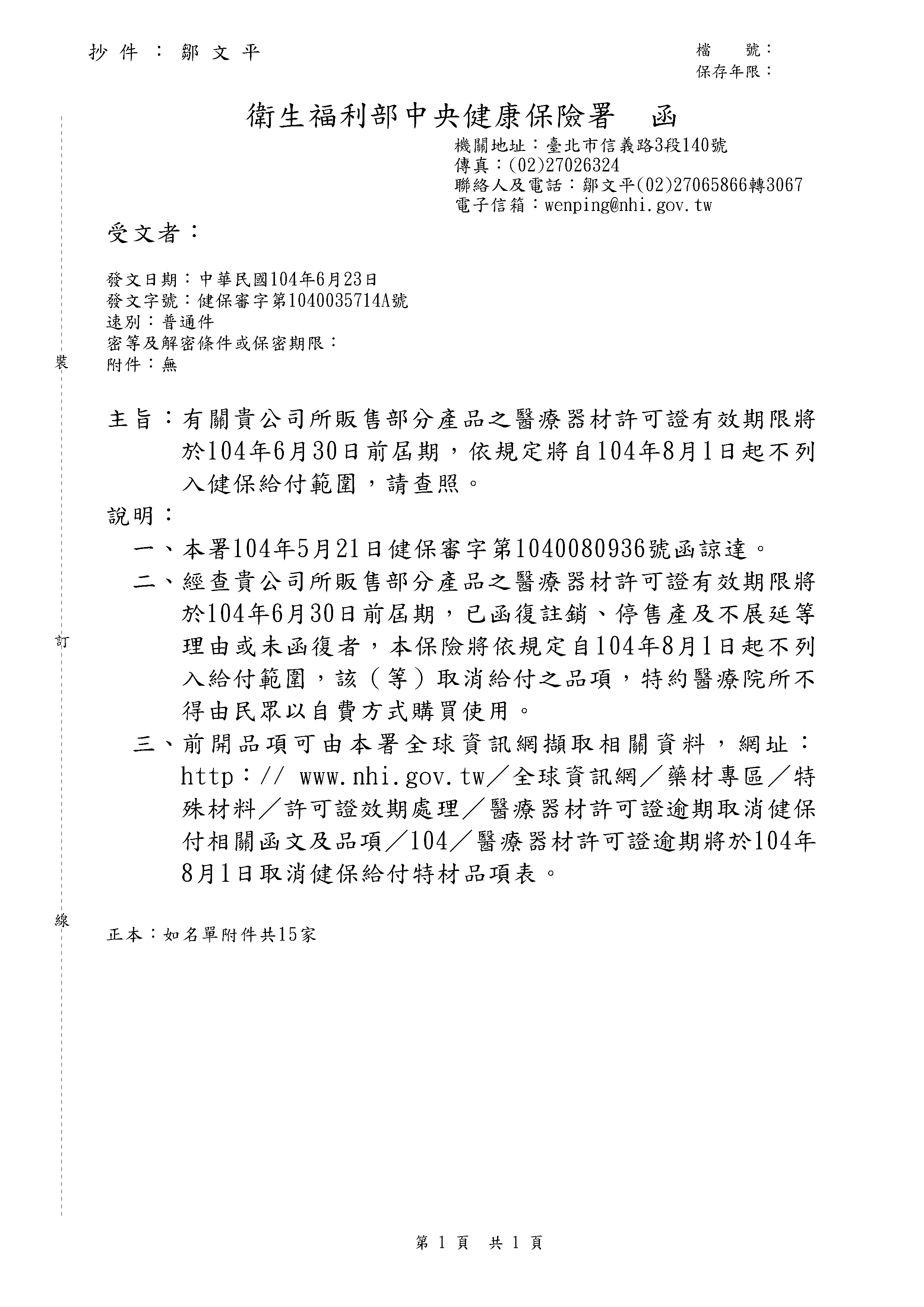 抄件：鄒文平

檔 號：
保存年限：

衛生福利部中央健康保險署 函

機關地址：臺北市信義路3段140號
傳真：(02)27026324
聯絡人及電話：鄒文平(02)27065866轉3067
電子信箱：wenping@nhi.gov.tw

受文者：

發文日期：中華民國104年6月23日
發文字號：健保審字第1040035714A號
速別：普通件
密等及解密條件或保密期限：
附件：無

裝

主旨：有關貴公司所販售部分產品之醫療器材許可證有效期限將於104年6月30日前屆期，依規定將自104年8月1日起不列入健保給付範圍，請查照。

說明：

一、本署104年5月21日健保審字第1040080936號函諒達。

二、經查貴公司所販售部分產品之醫療器材許可證有效期限將於104年6月30日前屆期，已函復註銷、停售產及不展延等理由或未函復者，本保險將依規定自104年8月1日起不列入給付範圍，該（等）取消給付之品項，特約醫療院所不得由民眾以自費方式購買使用。

訂

三、前開品項可由本署全球資訊網擷取相關資料，網址：http：// www.nhi.gov.tw／全球資訊網／藥材專區／特殊材料／許可證效期處理／醫療器材許可證逾期取消健保付相關函文及品項／104／醫療器材許可證逾期將於104年8月1日取消健保給付特材品項表。

線

正本：如名單附件共15家

第 1 頁 共 1 頁